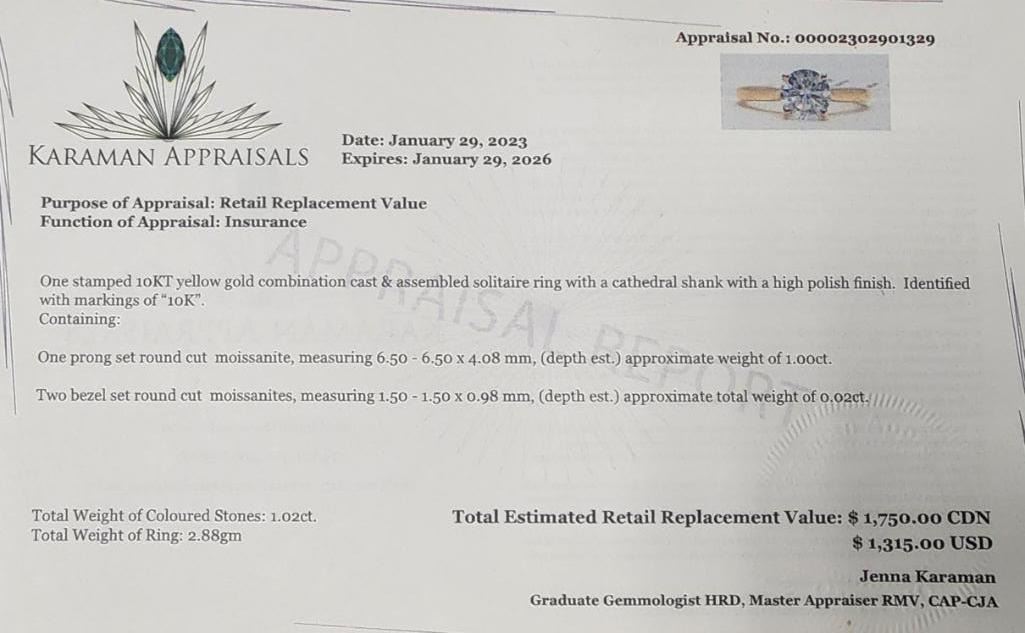 Appraisal No.: 00002302901329

KARAMAN APPRAISALS

Date: January 29, 2023
Expires: January 29, 2026

Purpose of Appraisal: Retail Replacement Value
Function of Appraisal: Insurance

One stamped 10KT yellow gold combination cast & assembled solitaire ring with a cathedral shank with a high polish finish. Identified with markings of "10K".
Containing:

One prong set round cut moissanite, measuring 6.50 - 6.50 x 4.08 mm, (depth est.) approximate weight of 1.00ct.

Two bezel set round cut moissanites, measuring 1.50 - 1.50 x 0.98 mm, (depth est.) approximate total weight of 0.02ct.

Total Weight of Coloured Stones: 1.02ct.
Total Weight of Ring: 2.88gm

Total Estimated Retail Replacement Value: $ 1,750.00 CDN
$ 1,315.00 USD

Jenna Karaman
Graduate Gemmologist HRD, Master Appraiser RMV, CAP-CJA

APPRAISAL REPORT